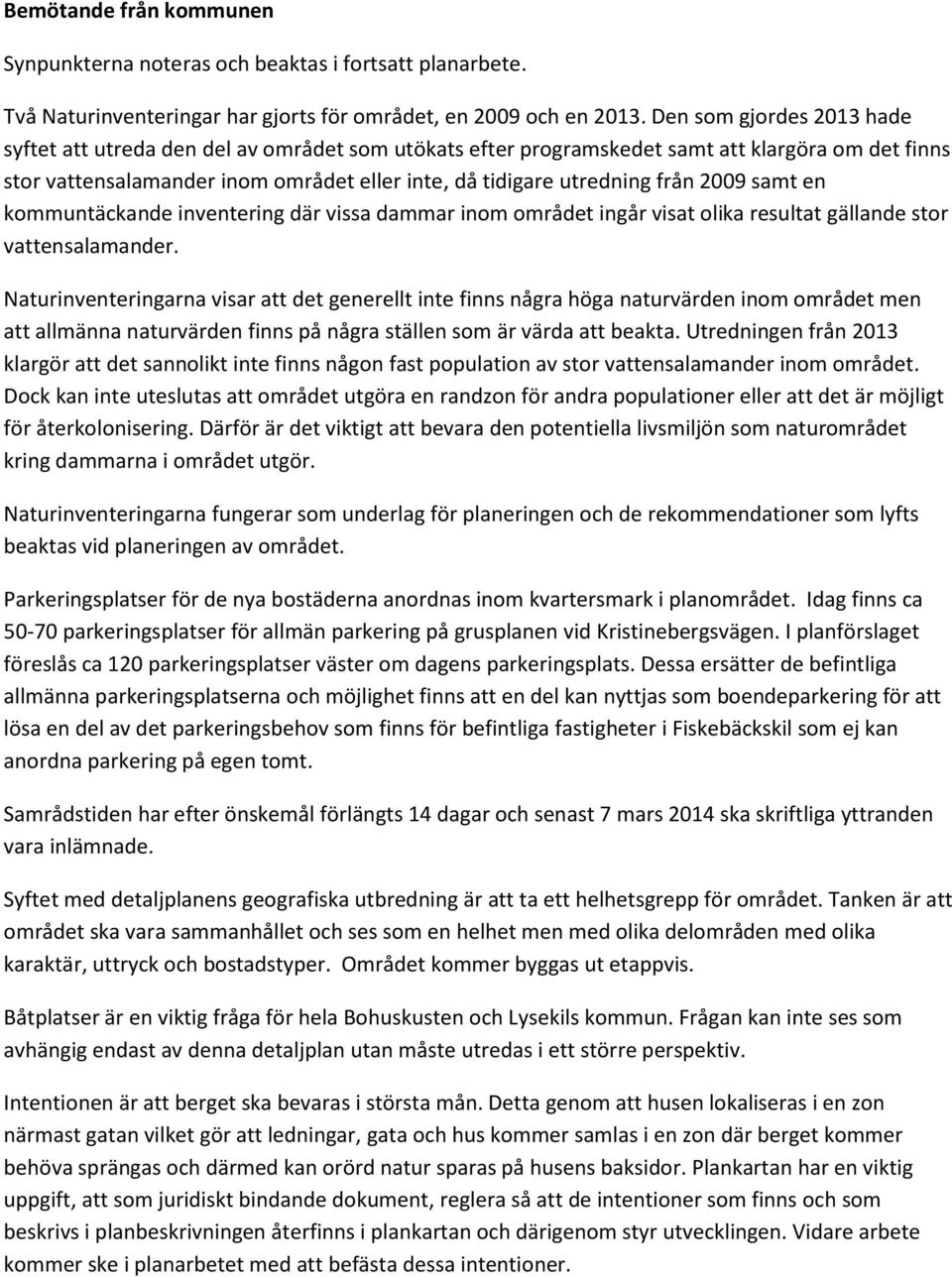 Bemötande från kommunen

Synpunkterna noteras och beaktas i fortsatt planarbete.

Två Naturinventeringar har gjorts för området, en 2009 och en 2013. Den som gjordes 2013 hade syftet att utreda den del av området som utökats efter programskedet samt att klargöra om det finns stor vattensalamander inom området eller inte, då tidigare utredning från 2009 samt en kommuntäckande inventering där vissa dammar inom området ingår visat olika resultat gällande stor vattensalamander.

Naturinventeringarna visar att det generellt inte finns några höga naturvärden inom området men att allmänna naturvärden finns på några ställen som är värda att beakta. Utredningen från 2013 klargör att det sannolikt inte finns någon fast population av stor vattensalamander inom området. Dock kan inte uteslutas att området utgöra en randzon för andra populationer eller att det är möjligt för återkolonisering. Därför är det viktigt att bevara den potentiella livsmiljön som naturområdet kring dammarna i området utgör.

Naturinventeringarna fungerar som underlag för planeringen och de rekommendationer som lyfts beaktas vid planeringen av området.

Parkeringsplatser för de nya bostäderna anordnas inom kvartersmark i planområdet. Idag finns ca 50-70 parkeringsplatser för allmän parkering på grusplanen vid Kristinebergsvägen. I planförslaget föreslås ca 120 parkeringsplatser väster om dagens parkeringsplats. Dessa ersätter de befintliga allmänna parkeringsplatserna och möjlighet finns att en del kan nyttjas som boendeparkering för att lösa en del av det parkeringsbehov som finns för befintliga fastigheter i Fiskebäckskil som ej kan anordna parkering på egen tomt.

Samrådstiden har efter önskemål förlängts 14 dagar och senast 7 mars 2014 ska skriftliga yttranden vara inlämnade.

Syftet med detaljplanens geografiska utbredning är att ta ett helhetsgrepp för området. Tanken är att området ska vara sammanhållet och ses som en helhet men med olika delområden med olika karaktär, uttryck och bostadstyper. Området kommer byggas ut etappvis.

Båtplatser är en viktig fråga för hela Bohuskusten och Lysekils kommun. Frågan kan inte ses som avhängig endast av denna detaljplan utan måste utredas i ett större perspektiv.

Intentionen är att berget ska bevaras i största mån. Detta genom att husen lokaliseras i en zon närmast gatan vilket gör att ledningar, gata och hus kommer samlas i en zon där berget kommer behöva sprängas och därmed kan orörd natur sparas på husens baksidor. Plankartan har en viktig uppgift, att som juridiskt bindande dokument, reglera så att de intentioner som finns och som beskrivs i planbeskrivningen återfinns i plankartan och därigenom styr utvecklingen. Vidare arbete kommer ske i planarbetet med att befästa dessa intentioner.